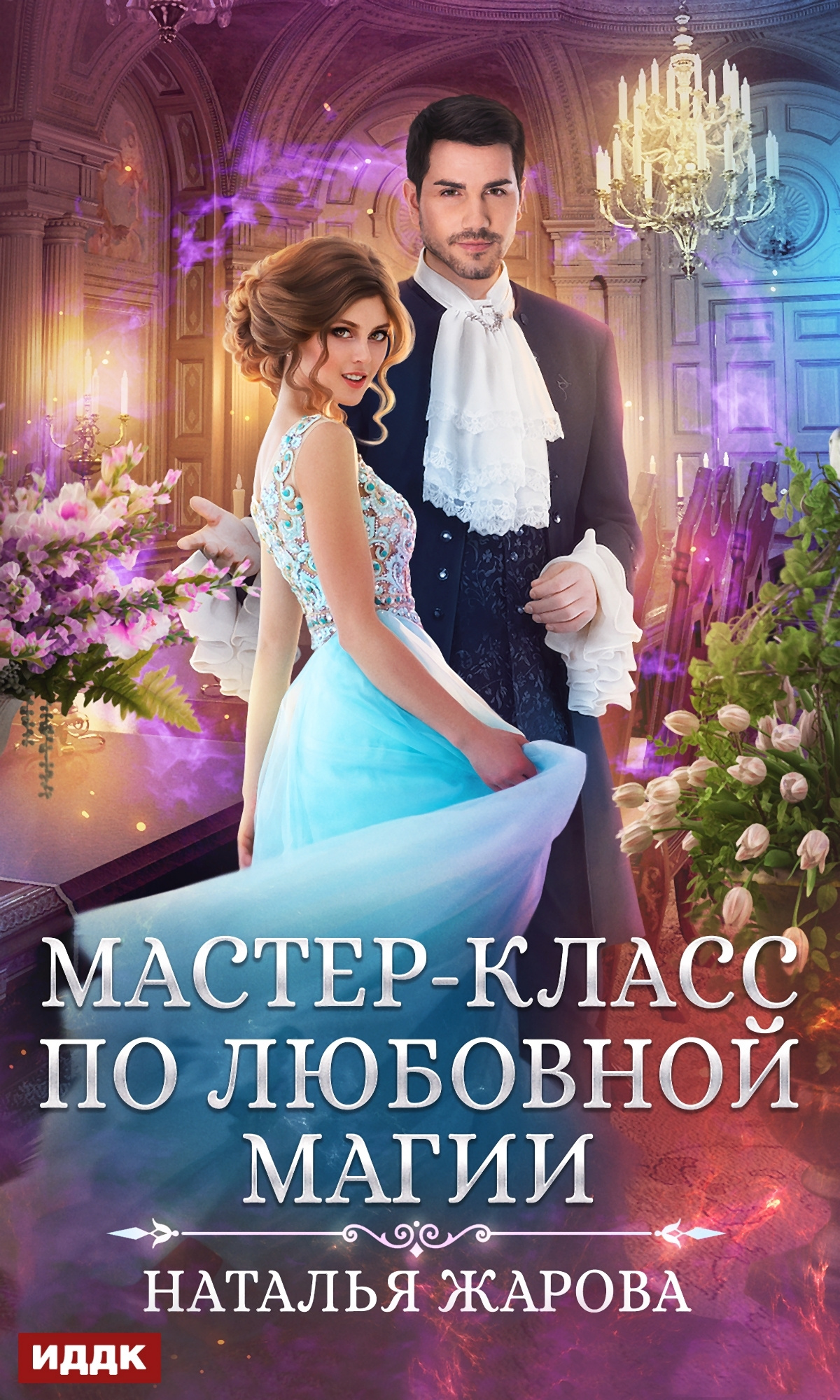 МАСТЕР-КЛАСС ПО ЛЮБОВНОЙ МАГИИ

НАТАЛЬЯ ЖАРОВА

ИДДК